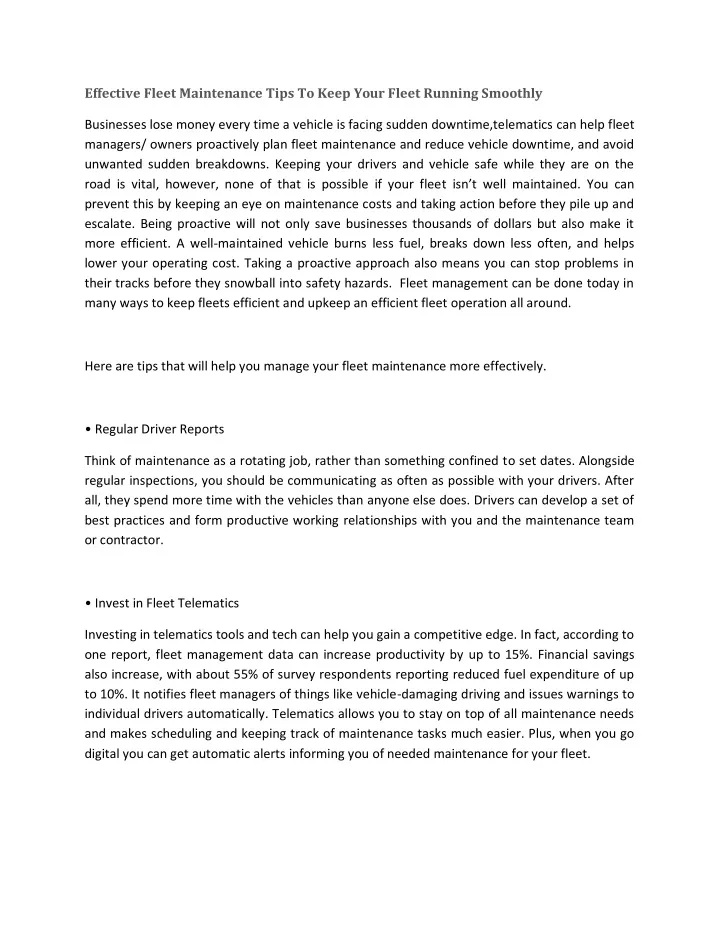 Effective Fleet Maintenance Tips To Keep Your Fleet Running Smoothly

Businesses lose money every time a vehicle is facing sudden downtime,telematics can help fleet managers/ owners proactively plan fleet maintenance and reduce vehicle downtime, and avoid unwanted sudden breakdowns. Keeping your drivers and vehicle safe while they are on the road is vital, however, none of that is possible if your fleet isn't well maintained. You can prevent this by keeping an eye on maintenance costs and taking action before they pile up and escalate. Being proactive will not only save businesses thousands of dollars but also make it more efficient. A well-maintained vehicle burns less fuel, breaks down less often, and helps lower your operating cost. Taking a proactive approach also means you can stop problems in their tracks before they snowball into safety hazards. Fleet management can be done today in many ways to keep fleets efficient and upkeep an efficient fleet operation all around.

Here are tips that will help you manage your fleet maintenance more effectively.

• Regular Driver Reports

Think of maintenance as a rotating job, rather than something confined to set dates. Alongside regular inspections, you should be communicating as often as possible with your drivers. After all, they spend more time with the vehicles than anyone else does. Drivers can develop a set of best practices and form productive working relationships with you and the maintenance team or contractor.

• Invest in Fleet Telematics

Investing in telematics tools and tech can help you gain a competitive edge. In fact, according to one report, fleet management data can increase productivity by up to 15%. Financial savings also increase, with about 55% of survey respondents reporting reduced fuel expenditure of up to 10%. It notifies fleet managers of things like vehicle-damaging driving and issues warnings to individual drivers automatically. Telematics allows you to stay on top of all maintenance needs and makes scheduling and keeping track of maintenance tasks much easier. Plus, when you go digital you can get automatic alerts informing you of needed maintenance for your fleet.